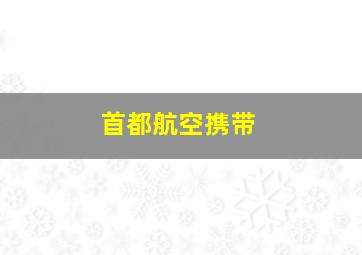 首都航空携带